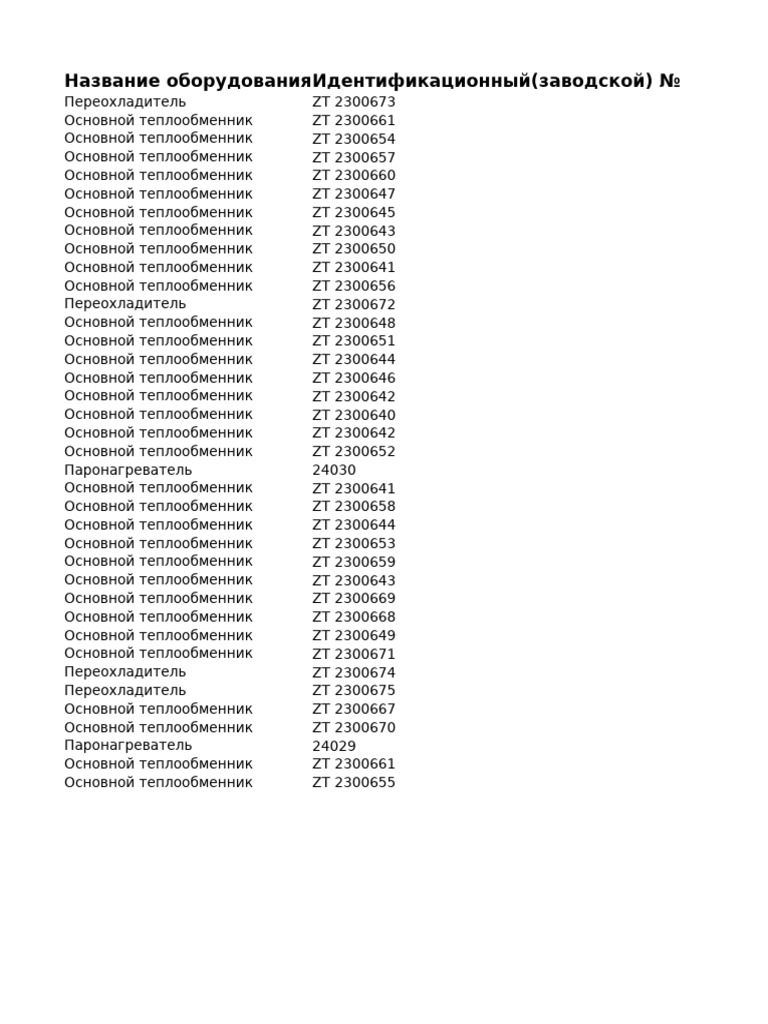 | Название оборудования | Идентификационный(заводской) № |
|---|---|
| Переохладитель | ZT 2300673 |
| Основной теплообменник | ZT 2300661 |
| Основной теплообменник | ZT 2300654 |
| Основной теплообменник | ZT 2300657 |
| Основной теплообменник | ZT 2300660 |
| Основной теплообменник | ZT 2300647 |
| Основной теплообменник | ZT 2300645 |
| Основной теплообменник | ZT 2300643 |
| Основной теплообменник | ZT 2300650 |
| Основной теплообменник | ZT 2300641 |
| Основной теплообменник | ZT 2300656 |
| Переохладитель | ZT 2300672 |
| Основной теплообменник | ZT 2300648 |
| Основной теплообменник | ZT 2300651 |
| Основной теплообменник | ZT 2300644 |
| Основной теплообменник | ZT 2300646 |
| Основной теплообменник | ZT 2300642 |
| Основной теплообменник | ZT 2300640 |
| Основной теплообменник | ZT 2300642 |
| Основной теплообменник | ZT 2300652 |
| Паронагреватель | 24030 |
| Основной теплообменник | ZT 2300641 |
| Основной теплообменник | ZT 2300658 |
| Основной теплообменник | ZT 2300644 |
| Основной теплообменник | ZT 2300653 |
| Основной теплообменник | ZT 2300659 |
| Основной теплообменник | ZT 2300643 |
| Основной теплообменник | ZT 2300669 |
| Основной теплообменник | ZT 2300668 |
| Основной теплообменник | ZT 2300649 |
| Основной теплообменник | ZT 2300671 |
| Переохладитель | ZT 2300674 |
| Переохладитель | ZT 2300675 |
| Основной теплообменник | ZT 2300667 |
| Основной теплообменник | ZT 2300670 |
| Паронагреватель | 24029 |
| Основной теплообменник | ZT 2300661 |
| Основной теплообменник | ZT 2300655 |